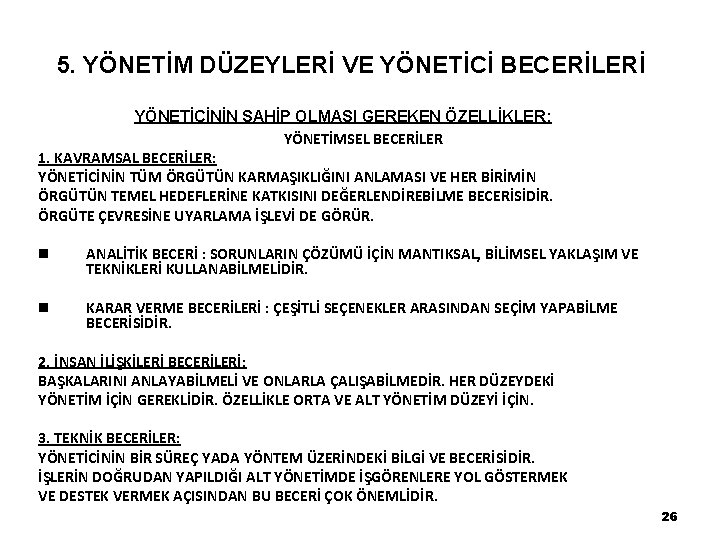 5. YÖNETİM DÜZEYLERİ VE YÖNETİCİ BECERİLERİ

YÖNETİCİNİN SAHİP OLMASI GEREKEN ÖZELLİKLER:

YÖNETİMSEL BECERİLER

1. KAVRAMSAL BECERİLER:
YÖNETİCİNİN TÜM ÖRGÜTÜN KARMAŞIKLIĞINI ANLAMASI VE HER BİRİMİN ÖRGÜTÜN TEMEL HEDEFLERİNE KATKISINI DEĞERLENDİREBİLME BECERİSİDİR. ÖRGÜTE ÇEVRESİNE UYARLAMA İŞLEVİ DE GÖRÜR.

■ ANALİTİK BECERİ : SORUNLARIN ÇÖZÜMÜ İÇİN MANTIKSAL, BİLİMSEL YAKLAŞIM VE TEKNİKLERİ KULLANABİLMELİDİR.

■ KARAR VERME BECERİLERİ : ÇEŞİTLİ SEÇENEKLER ARASINDAN SEÇİM YAPABİLME BECERİSİDİR.

2. İNSAN İLİŞKİLERİ BECERİLERİ:
BAŞKALARINI ANLAYABİLMELİ VE ONLARLA ÇALIŞABİLMEDİR. HER DÜZEYDEKİ YÖNETİM İÇİN GEREKLİDİR. ÖZELLİKLE ORTA VE ALT YÖNETİM DÜZEYİ İÇİN.

3. TEKNİK BECERİLER:
YÖNETİCİNİN BİR SÜREÇ YADA YÖNTEM ÜZERİNDEKİ BİLGİ VE BECERİSİDİR. İŞLERİN DOĞRUDAN YAPILDIĞI ALT YÖNETİMDE İŞGÖRENLERE YOL GÖSTERMEK VE DESTEK VERMEK AÇISINDAN BU BECERİ ÇOK ÖNEMLİDİR.

26